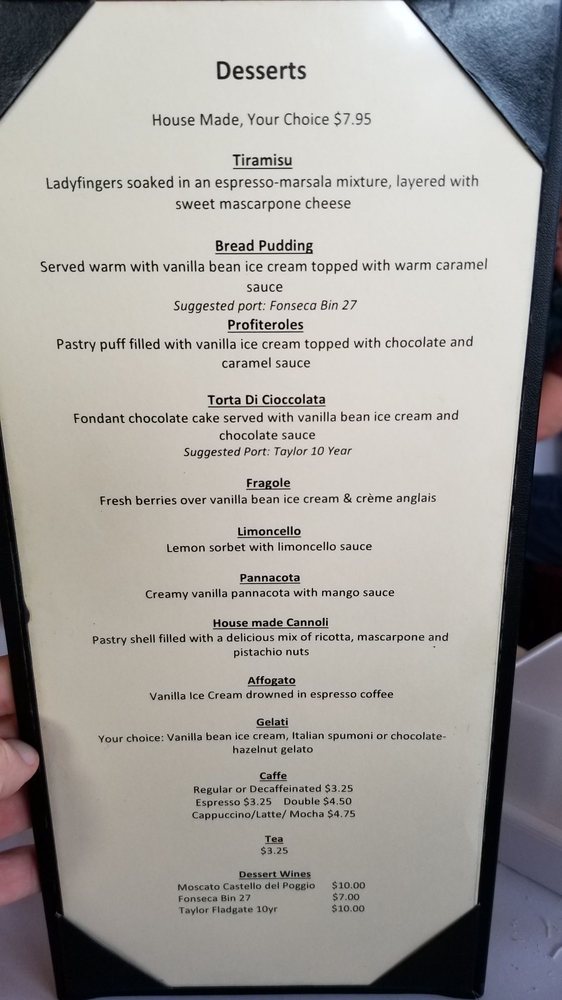 Desserts

House Made, Your Choice $7.95

Tiramisu

Ladyfingers soaked in an espresso-marsala mixture, layered with sweet mascarpone cheese

Bread Pudding

Served warm with vanilla bean ice cream topped with warm caramel sauce

Suggested port: Fonseca Bin 27

Profiteroles

Pastry puff filled with vanilla ice cream topped with chocolate and caramel sauce

Torta Di Cioccolata

Fondant chocolate cake served with vanilla bean ice cream and chocolate sauce

Suggested Port: Taylor 10 Year

Fragole

Fresh berries over vanilla bean ice cream & crème anglais

Limoncello

Lemon sorbet with limoncello sauce

Pannacota

Creamy vanilla pannacota with mango sauce

House made Cannoli

Pastry shell filled with a delicious mix of ricotta, mascarpone and pistachio nuts

Affogato

Vanilla Ice Cream drowned in espresso coffee

Gelati

Your choice: Vanilla bean ice cream, Italian spumoni or chocolate-hazelnut gelato

Caffe

Regular or Decaffeinated $3.25
Espresso $3.25 Double $4.50
Cappuccino/Latte/ Mocha $4.75

Tea
$3.25

Dessert Wines
Moscato Castello del Poggio $10.00
Fonseca Bin 27 $7.00
Taylor Fladgate 10yr $10.00